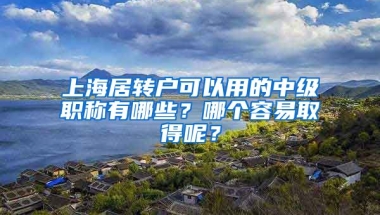 上海居转户可以用的中级职称有哪些？哪个容易取得呢？